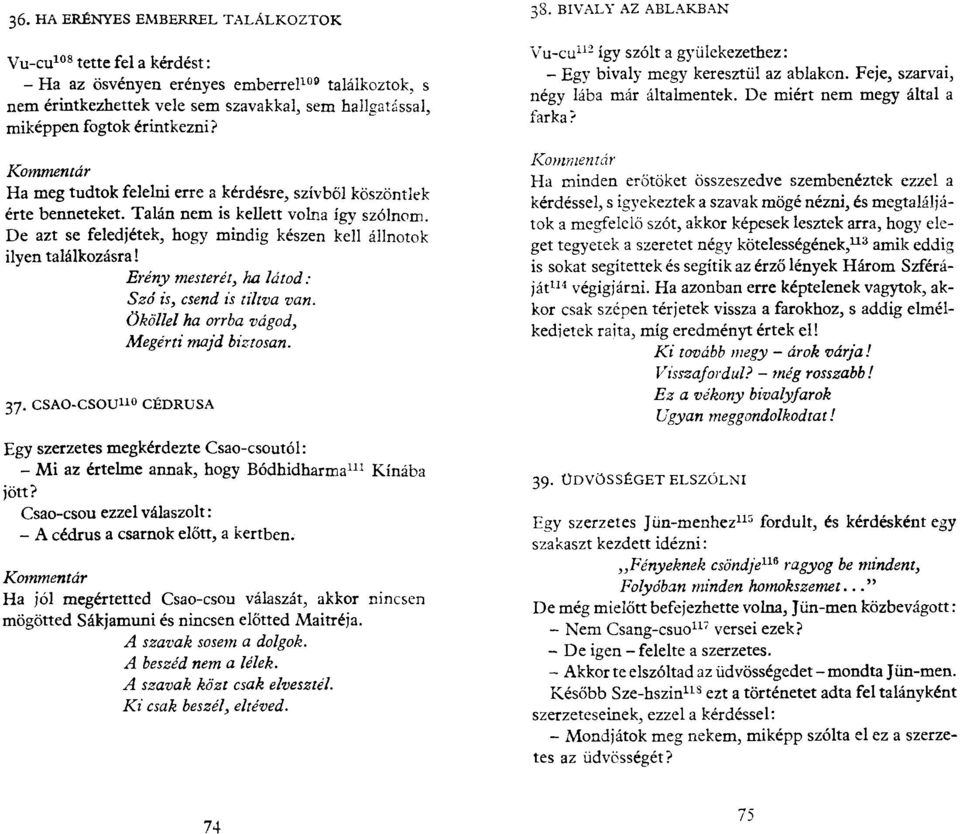 36. HA ERÉNYES EMBERREL TALÁLKOZTOK

Vu-cu$^{108}$ tette fel a kérdést:

– Ha az ösvényen erényes emberrel$^{109}$ találkoztok, s nem érintkezhettek vele sem szavakkal, sem hallgatással, miképpen fogtok érintkezni?

Kommentár
Ha meg tudtok felelni erre a kérdésre, szívből köszöntlek érte benneteket. Talán nem is kellett volna így szólnom. De azt se feledjétek, hogy mindig készen kell állnotok ilyen találkozásra!

Erény mesterét, ha látod:
Szó is, csend is tiltva van.
Ököllel ha orrba vágod,
Megérti majd biztosan.

37. CSAO-CSOU$^{110}$ CÉDRUSA

Egy szerzetes megkérdezte Csao-csoutól:

– Mi az értelme annak, hogy Bódhidharma$^{111}$ Kínába jött?

Csao-csou ezzel válaszolt:

– A cédrus a csarnok előtt, a kertben.

Kommentár
Ha jól megértetted Csao-csou válaszát, akkor nincsen mögötted Sákjamuni és nincsen előtted Maitréja.

A szavak sosem a dolgok.
A beszéd nem a lélek.
A szavak közt csak elvesztél.
Ki csak beszél, eltéved.

74

38. BIVALY AZ ABLAKBAN

Vu-cu$^{112}$ így szólt a gyülekezethez:

– Egy bivaly megy keresztül az ablakon. Feje, szarvai, négy lába már általmentek. De miért nem megy által a farka?

Kommentár
Ha minden erőtöket összeszedve szembenéztek ezzel a kérdéssel, s igyekeztek a szavak mögé nézni, és megtaláljátok a megfelelő szót, akkor képesek lesztek arra, hogy eleget tegyetek a szeretet négy kötelességének,$^{113}$ amik eddig is sokat segítettek és segítik az érző lények Három Szféráját$^{114}$ végigjárni. Ha azonban erre képtelenek vagytok, akkor csak szépen térjetek vissza a farokhoz, s addig elmélkedjetek rajta, míg eredményt értek el!

Ki tovább megy – árok várja!
Visszafordul? – még rosszabb!
Ez a vékony bivalyfarok
Ugyan meggondolkodtat!

39. ÜDVÖSSÉGET ELSZÓLNI

Egy szerzetes Jün-menhez$^{115}$ fordult, és kérdésként egy szakaszt kezdett idézni:

„Fényeknek csöndje$^{116}$ ragyog be mindent,
Folyóban minden homokszemet..."

De még mielőtt befejezhette volna, Jün-men közbevágott:

– Nem Csang-csuo$^{117}$ versei ezek?

– De igen – felelte a szerzetes.

– Akkor te elszóltad az üdvösségedet – mondta Jün-men.

Később Sze-hszin$^{118}$ ezt a történetet adta fel talányként szerzeteseinek, ezzel a kérdéssel:

– Mondjátok meg nekem, miképp szólta el ez a szerzetes az üdvösségét?

75